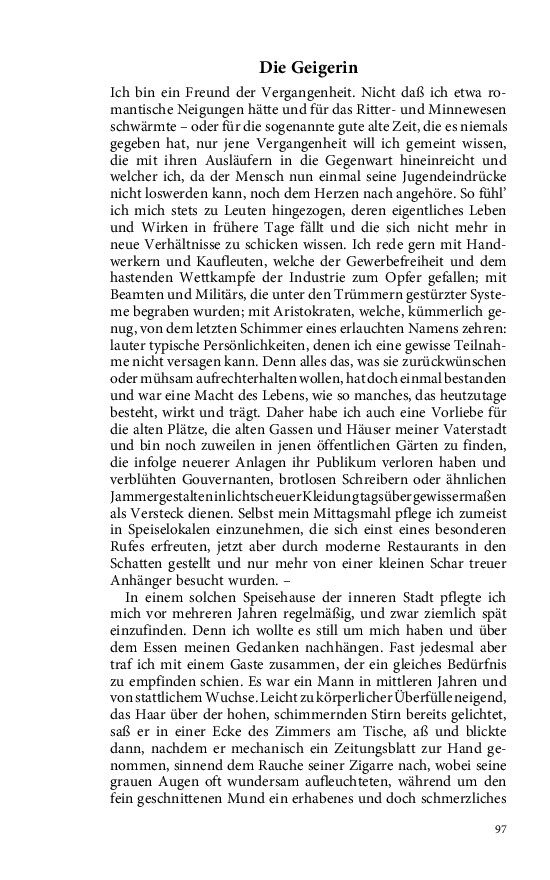 Die Geigerin

Ich bin ein Freund der Vergangenheit. Nicht daß ich etwa romantische Neigungen hätte und für das Ritter- und Minnewesen schwärmte – oder für die sogenannte gute alte Zeit, die es niemals gegeben hat, nur jene Vergangenheit will ich gemeint wissen, die mit ihren Ausläufern in die Gegenwart hineinreicht und welcher ich, da der Mensch nun einmal seine Jugendeindrücke nicht loswerden kann, noch dem Herzen nach angehöre. So fühl' ich mich stets zu Leuten hingezogen, deren eigentliches Leben und Wirken in frühere Tage fällt und die sich nicht mehr in neue Verhältnisse zu schicken wissen. Ich rede gern mit Handwerkern und Kaufleuten, welche der Gewerbefreiheit und dem hastenden Wettkampfe der Industrie zum Opfer gefallen; mit Beamten und Militärs, die unter den Trümmern gestürzter Systeme begraben wurden; mit Aristokraten, welche, kümmerlich genug, von dem letzten Schimmer eines erlauchten Namens zehren: lauter typische Persönlichkeiten, denen ich eine gewisse Teilnahme nicht versagen kann. Denn alles das, was sie zurückwünschen oder mühsam aufrechterhalten wollen, hat doch einmal bestanden und war eine Macht des Lebens, wie so manches, das heutzutage besteht, wirkt und trägt. Daher habe ich auch eine Vorliebe für die alten Plätze, die alten Gassen und Häuser meiner Vaterstadt und bin noch zuweilen in jenen öffentlichen Gärten zu finden, die infolge neuerer Anlagen ihr Publikum verloren haben und verblühten Gouvernanten, brotlosen Schreibern oder ähnlichen Jammergestalten in lichtscheuer Kleidung tagsüber gewissermaßen als Versteck dienen. Selbst mein Mittagsmahl pflege ich zumeist in Speiselokalen einzunehmen, die sich einst eines besonderen Rufes erfreuten, jetzt aber durch moderne Restaurants in den Schatten gestellt und nur mehr von einer kleinen Schar treuer Anhänger besucht wurden. –

In einem solchen Speisehause der inneren Stadt pflegte ich mich vor mehreren Jahren regelmäßig, und zwar ziemlich spät einzufinden. Denn ich wollte es still um mich haben und über dem Essen meinen Gedanken nachhängen. Fast jedesmal aber traf ich mit einem Gaste zusammen, der ein gleiches Bedürfnis zu empfinden schien. Es war ein Mann in mittleren Jahren und von stattlichem Wuchse. Leicht zu körperlicher Überfülle neigend, das Haar über der hohen, schimmernden Stirn bereits gelichtet, saß er in einer Ecke des Zimmers am Tische, aß und blickte dann, nachdem er mechanisch ein Zeitungsblatt zur Hand genommen, sinnend dem Rauche seiner Zigarre nach, wobei seine grauen Augen oft wundersam aufleuchteten, während um den fein geschnittenen Mund ein erhabenes und doch schmerzliches

97